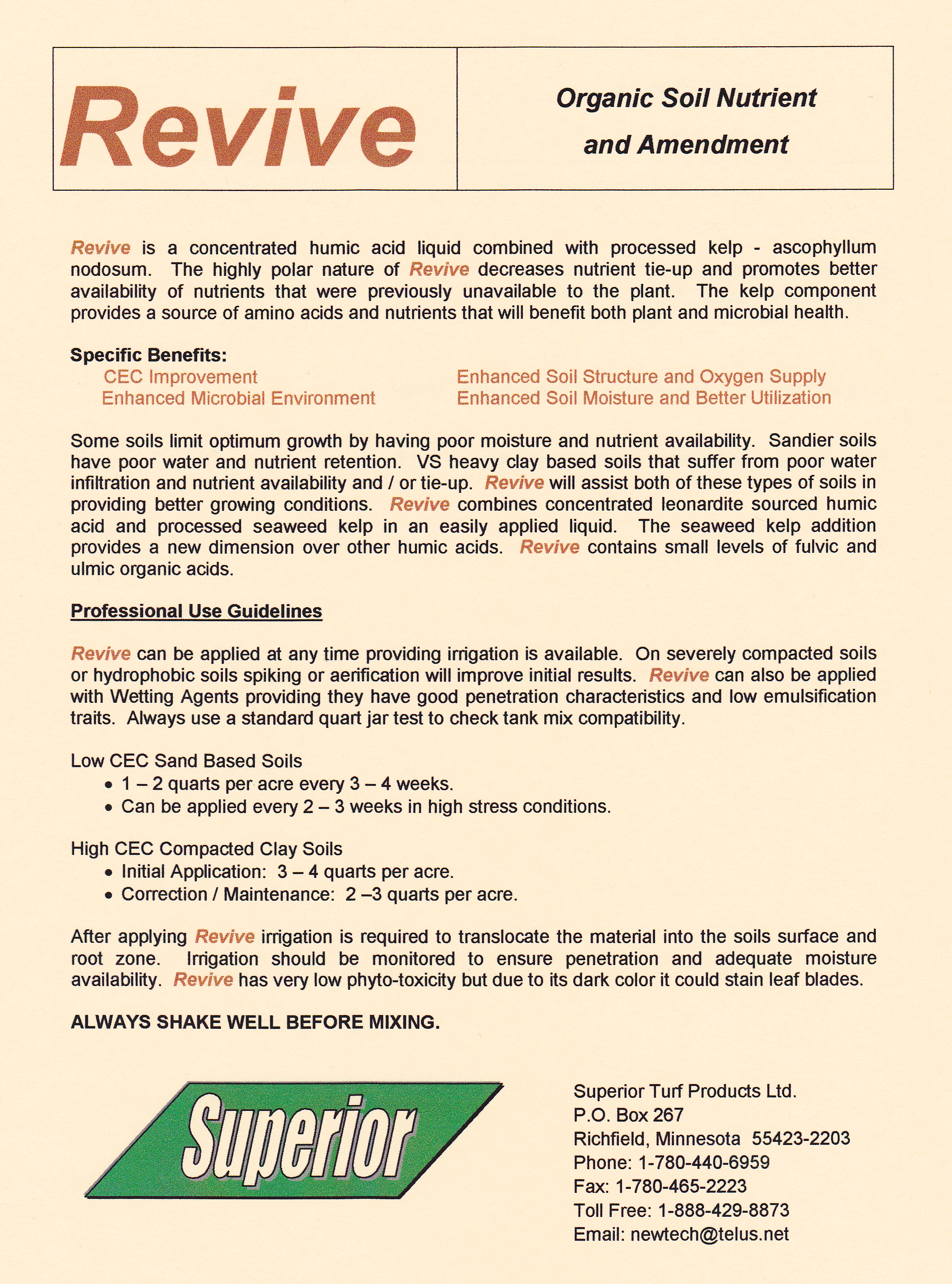 Revive

Organic Soil Nutrient and Amendment

Revive is a concentrated humic acid liquid combined with processed kelp - ascophyllum nodosum. The highly polar nature of Revive decreases nutrient tie-up and promotes better availability of nutrients that were previously unavailable to the plant. The kelp component provides a source of amino acids and nutrients that will benefit both plant and microbial health.

Specific Benefits:
CEC Improvement
Enhanced Microbial Environment
Enhanced Soil Structure and Oxygen Supply
Enhanced Soil Moisture and Better Utilization

Some soils limit optimum growth by having poor moisture and nutrient availability. Sandier soils have poor water and nutrient retention. VS heavy clay based soils that suffer from poor water infiltration and nutrient availability and / or tie-up. Revive will assist both of these types of soils in providing better growing conditions. Revive combines concentrated leonardite sourced humic acid and processed seaweed kelp in an easily applied liquid. The seaweed kelp addition provides a new dimension over other humic acids. Revive contains small levels of fulvic and ulmic organic acids.

Professional Use Guidelines

Revive can be applied at any time providing irrigation is available. On severely compacted soils or hydrophobic soils spiking or aerification will improve initial results. Revive can also be applied with Wetting Agents providing they have good penetration characteristics and low emulsification traits. Always use a standard quart jar test to check tank mix compatibility.

Low CEC Sand Based Soils
• 1 – 2 quarts per acre every 3 – 4 weeks.
• Can be applied every 2 – 3 weeks in high stress conditions.

High CEC Compacted Clay Soils
• Initial Application: 3 – 4 quarts per acre.
• Correction / Maintenance: 2 –3 quarts per acre.

After applying Revive irrigation is required to translocate the material into the soils surface and root zone. Irrigation should be monitored to ensure penetration and adequate moisture availability. Revive has very low phyto-toxicity but due to its dark color it could stain leaf blades.

ALWAYS SHAKE WELL BEFORE MIXING.

Superior

Superior Turf Products Ltd.
P.O. Box 267
Richfield, Minnesota 55423-2203
Phone: 1-780-440-6959
Fax: 1-780-465-2223
Toll Free: 1-888-429-8873
Email: newtech@telus.net